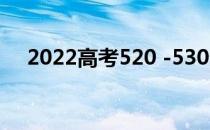 2022高考520 -530